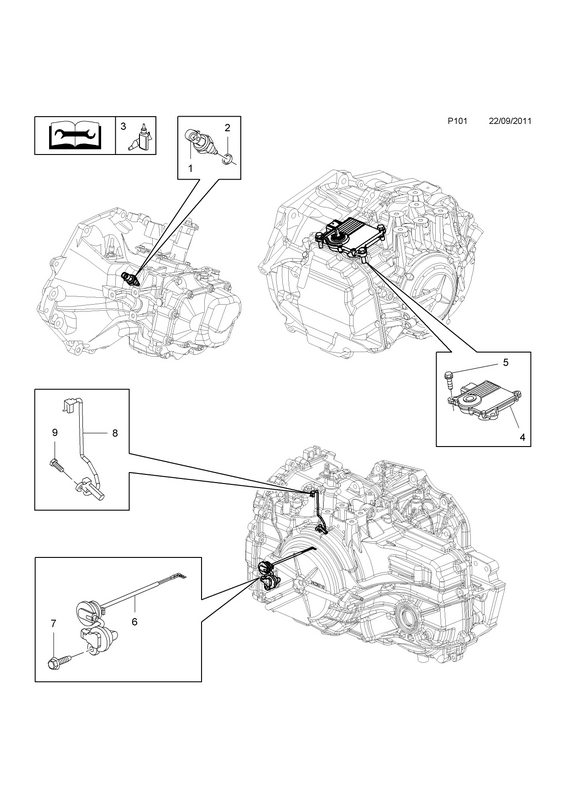 P101 22/09/2011

3

2

1

5

4

9

8

7

6